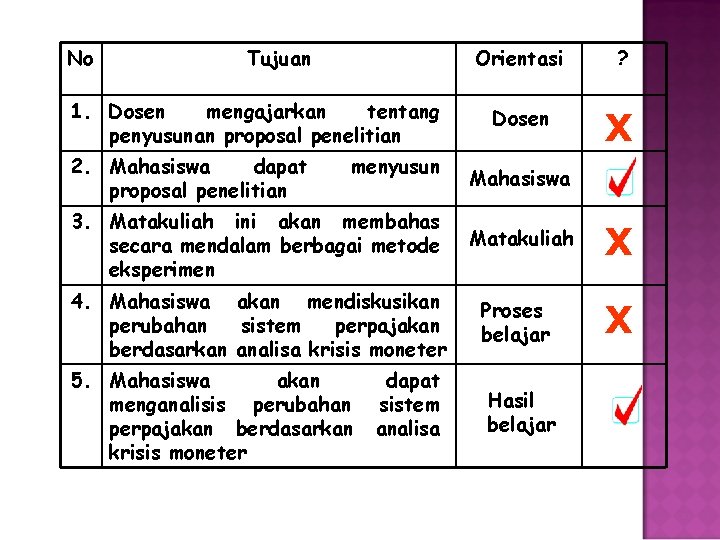 | No | Tujuan | Orientasi | ? |
|---|---|---|---|
| 1. | Dosen mengajarkan tentang penyusunan proposal penelitian | Dosen | X |
| 2. | Mahasiswa dapat menyusun proposal penelitian | Mahasiswa | ✓ |
| 3. | Matakuliah ini akan membahas secara mendalam berbagai metode eksperimen | Matakuliah | X |
| 4. | Mahasiswa akan mendiskusikan perubahan sistem perpajakan berdasarkan analisa krisis moneter | Proses belajar | X |
| 5. | Mahasiswa akan dapat menganalisis perubahan sistem perpajakan berdasarkan analisa krisis moneter | Hasil belajar | ✓ |